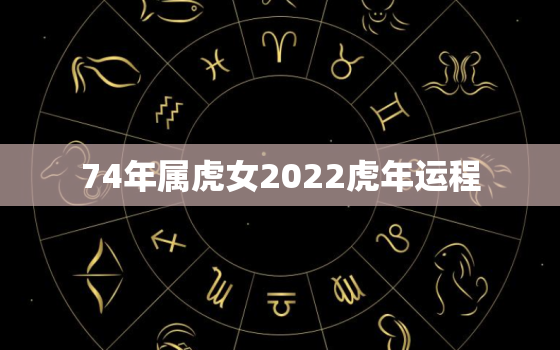 74年属虎女2022虎年运程